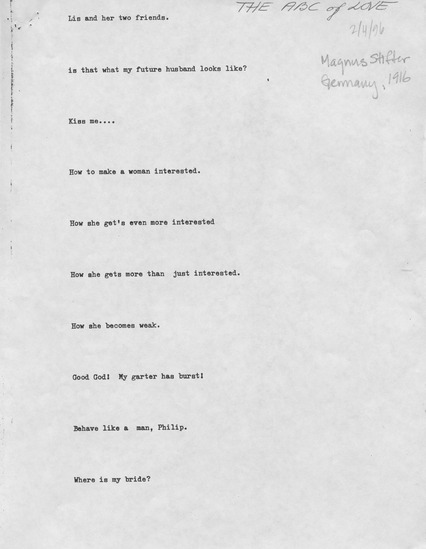 THE ABC of LOVE

2/4/96

Magnus Stifter
Germany, 1916

Lis and her two friends.

is that what my future husband looks like?

Kiss me....

How to make a woman interested.

How she get's even more interested

How she gets more than just interested.

How she becomes weak.

Good God! My garter has burst!

Behave like a man, Philip.

Where is my bride?